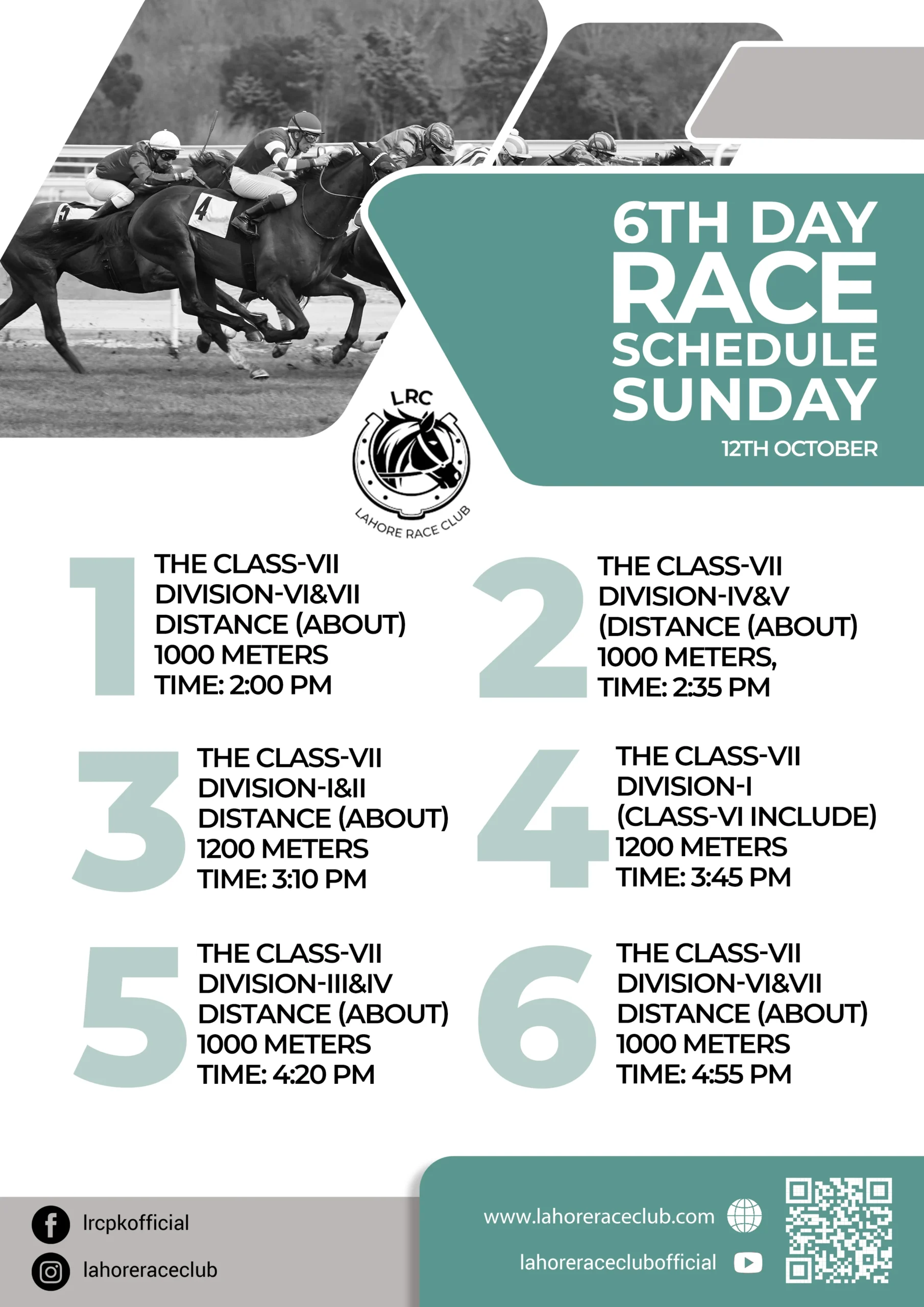 6TH DAY
RACE
SCHEDULE
SUNDAY
12TH OCTOBER

LRC
LAHORE RACE CLUB

1
THE CLASS-VII
DIVISION-VI&VII
DISTANCE (ABOUT)
1000 METERS
TIME: 2:00 PM

2
THE CLASS-VII
DIVISION-IV&V
(DISTANCE (ABOUT)
1000 METERS,
TIME: 2:35 PM

3
THE CLASS-VII
DIVISION-I&II
DISTANCE (ABOUT)
1200 METERS
TIME: 3:10 PM

4
THE CLASS-VII
DIVISION-I
(CLASS-VI INCLUDE)
1200 METERS
TIME: 3:45 PM

5
THE CLASS-VII
DIVISION-III&IV
DISTANCE (ABOUT)
1000 METERS
TIME: 4:20 PM

6
THE CLASS-VII
DIVISION-VI&VII
DISTANCE (ABOUT)
1000 METERS
TIME: 4:55 PM

lrcpkofficial
lahoreraceclub

www.lahoreraceclub.com
lahoreraceclubofficial